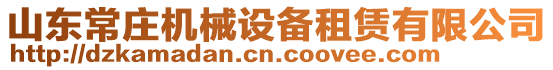 山东常庄机械设备租赁有限公司
http://dzkamadan.cn.coovee.com